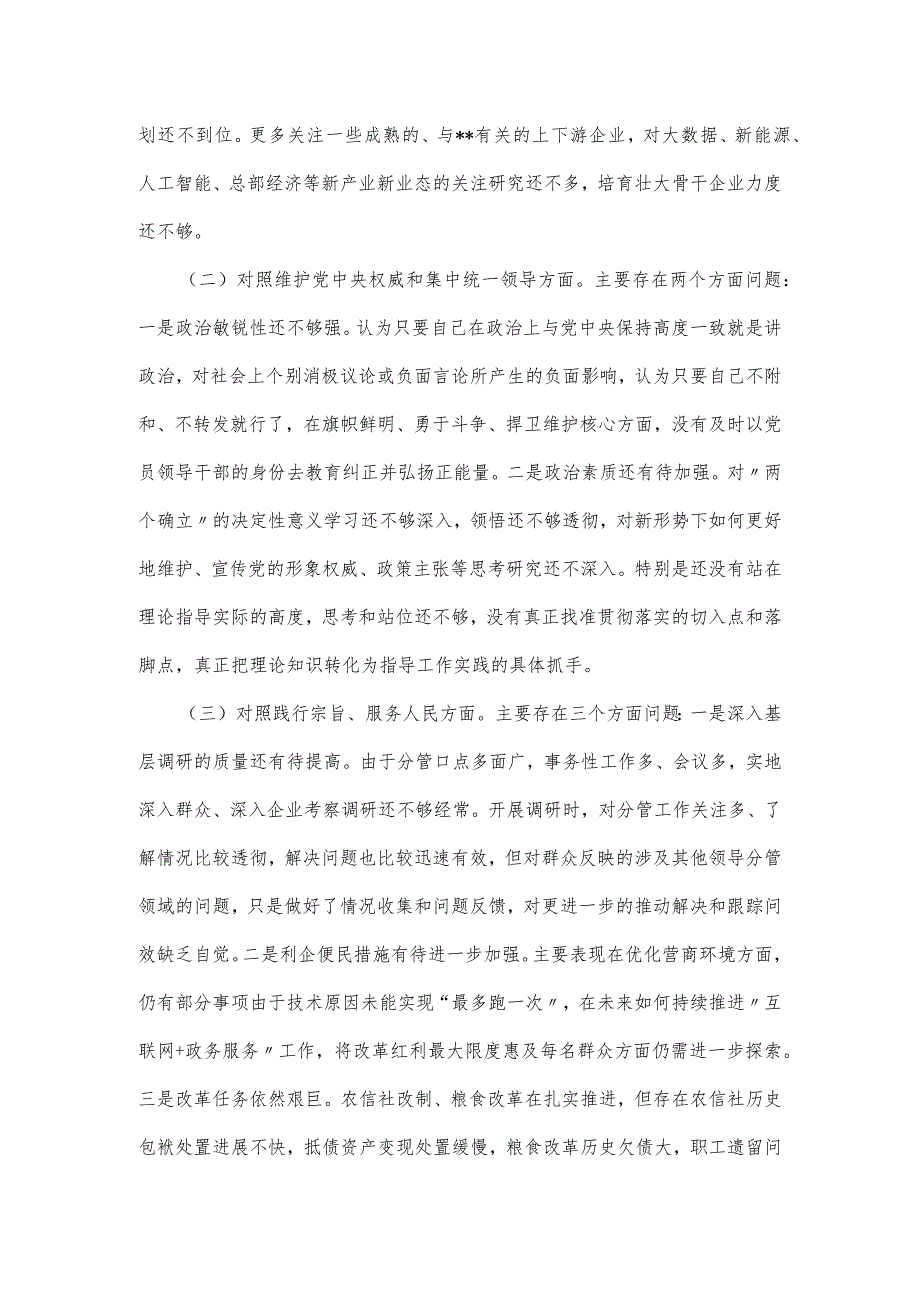 划还不到位。更多关注一些成熟的、与**有关的上下游企业，对大数据、新能源、人工智能、总部经济等新产业新业态的关注研究还不多，培育壮大骨干企业力度还不够。

（二）对照维护党中央权威和集中统一领导方面。主要存在两个方面问题：一是政治敏锐性还不够强。认为只要自己在政治上与党中央保持高度一致就是讲政治，对社会上个别消极议论或负面言论所产生的负面影响，认为只要自己不附和、不转发就行了，在旗帜鲜明、勇于斗争、捍卫维护核心方面，没有及时以党员领导干部的身份去教育纠正并弘扬正能量。二是政治素质还有待加强。对〃两个确立〃的决定性意义学习还不够深入，领悟还不够透彻，对新形势下如何更好地维护、宣传党的形象权威、政策主张等思考研究还不深入。特别是还没有站在理论指导实际的高度，思考和站位还不够，没有真正找准贯彻落实的切入点和落脚点，真正把理论知识转化为指导工作实践的具体抓手。

（三）对照践行宗旨、服务人民方面。主要存在三个方面问题:一是深入基层调研的质量还有待提高。由于分管口点多面广，事务性工作多、会议多，实地深入群众、深入企业考察调研还不够经常。开展调研时，对分管工作关注多、了解情况比较透彻，解决问题也比较迅速有效，但对群众反映的涉及其他领导分管领域的问题，只是做好了情况收集和问题反馈，对更进一步的推动解决和跟踪问效缺乏自觉。二是利企便民措施有待进一步加强。主要表现在优化营商环境方面，仍有部分事项由于技术原因未能实现“最多跑一次〃，在未来如何持续推进〃互联网+政务服务〃工作，将改革红利最大限度惠及每名群众方面仍需进一步探索。三是改革任务依然艰巨。农信社改制、粮食改革在扎实推进，但存在农信社历史包袱处置进展不快，抵债资产变现处置缓慢，粮食改革历史欠债大，职工遗留问